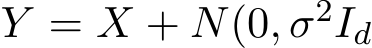 $Y = X + N(0, \sigma^2 I_d$